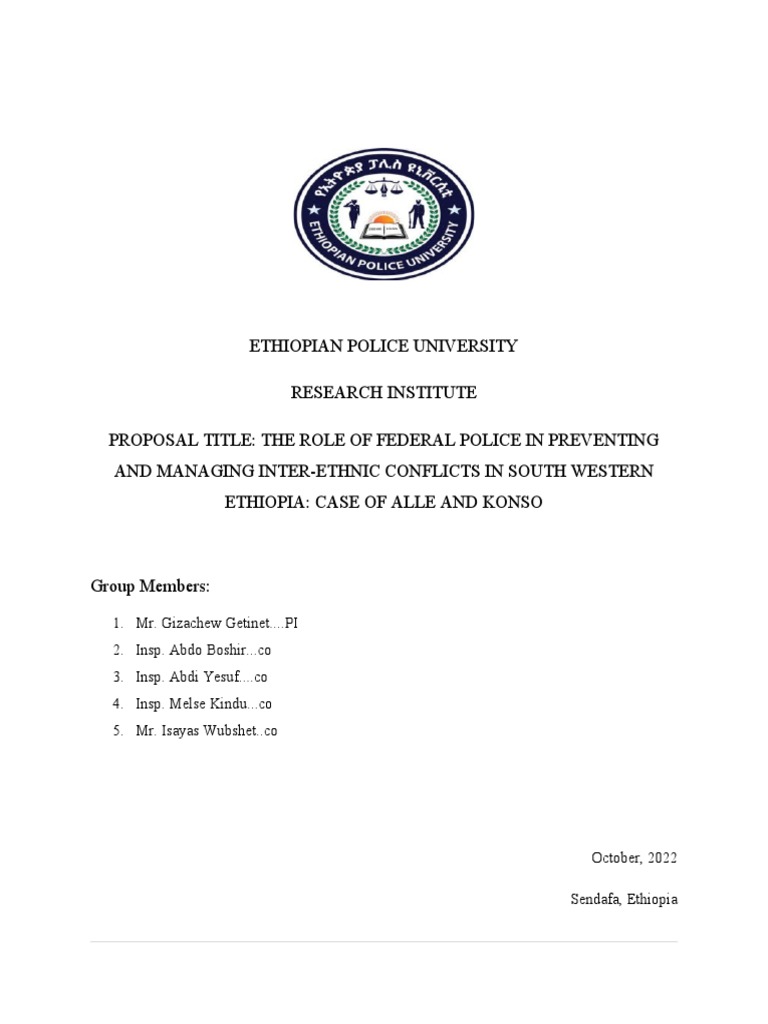 የኢትዮጵያ ፖሊስ ዩኒቨርሲቲ
ETHIOPIAN POLICE UNIVERSITY

ETHIOPIAN POLICE UNIVERSITY

RESEARCH INSTITUTE

PROPOSAL TITLE: THE ROLE OF FEDERAL POLICE IN PREVENTING AND MANAGING INTER-ETHNIC CONFLICTS IN SOUTH WESTERN ETHIOPIA: CASE OF ALLE AND KONSO

Group Members:

1. Mr. Gizachew Getinet....PI
2. Insp. Abdo Boshir...co
3. Insp. Abdi Yesuf....co
4. Insp. Melse Kindu...co
5. Mr. Isayas Wubshet..co

October, 2022

Sendafa, Ethiopia